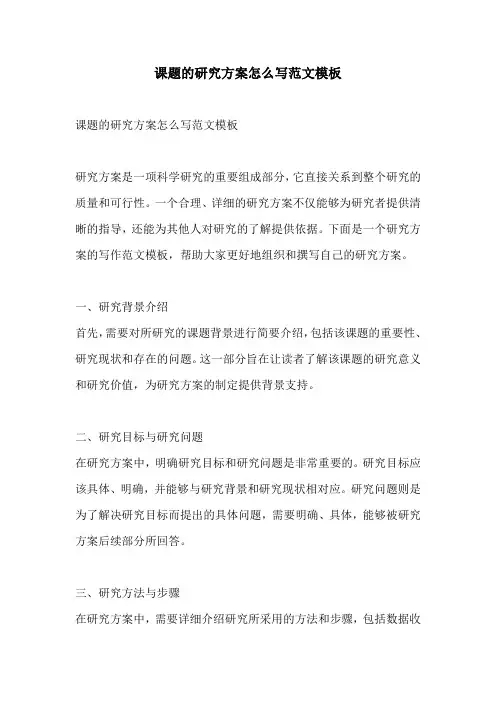 课题的研究方案怎么写范文模板

课题的研究方案怎么写范文模板

研究方案是一项科学研究的重要组成部分，它直接关系到整个研究的质量和可行性。一个合理、详细的研究方案不仅能够为研究者提供清晰的指导，还能为其他人对研究的了解提供依据。下面是一个研究方案的写作范文模板，帮助大家更好地组织和撰写自己的研究方案。

一、研究背景介绍
首先，需要对所研究的课题背景进行简要介绍，包括该课题的重要性、研究现状和存在的问题。这一部分旨在让读者了解该课题的研究意义和研究价值，为研究方案的制定提供背景支持。

二、研究目标与研究问题
在研究方案中，明确研究目标和研究问题是非常重要的。研究目标应该具体、明确，并能够与研究背景和研究现状相对应。研究问题则是为了解决研究目标而提出的具体问题，需要明确、具体，能够被研究方案后续部分所回答。

三、研究方法与步骤
在研究方案中，需要详细介绍研究所采用的方法和步骤，包括数据收